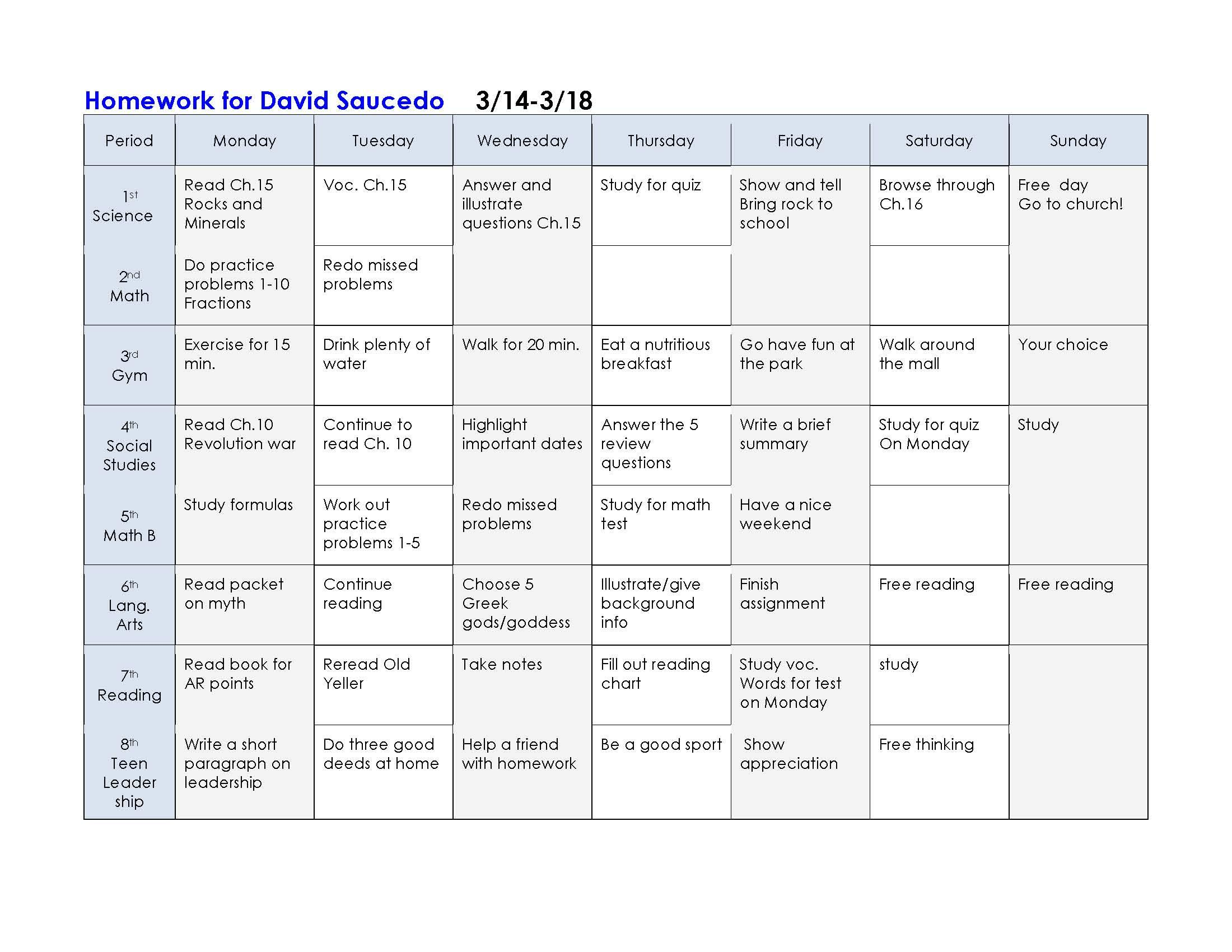 Homework for David Saucedo 3/14-3/18

| Period | Monday | Tuesday | Wednesday | Thursday | Friday | Saturday | Sunday |
|---|---|---|---|---|---|---|---|
| 1st Science | Read Ch.15 Rocks and Minerals | Voc. Ch.15 | Answer and illustrate questions Ch.15 | Study for quiz | Show and tell Bring rock to school | Browse through Ch.16 | Free day Go to church! |
| 2nd Math | Do practice problems 1-10 Fractions | Redo missed problems | | | | | |
| 3rd Gym | Exercise for 15 min. | Drink plenty of water | Walk for 20 min. | Eat a nutritious breakfast | Go have fun at the park | Walk around the mall | Your choice |
| 4th Social Studies | Read Ch.10 Revolution war | Continue to read Ch. 10 | Highlight important dates | Answer the 5 review questions | Write a brief summary | Study for quiz On Monday | Study |
| 5th Math B | Study formulas | Work out practice problems 1-5 | Redo missed problems | Study for math test | Have a nice weekend | | |
| 6th Lang. Arts | Read packet on myth | Continue reading | Choose 5 Greek gods/goddess | Illustrate/give background info | Finish assignment | Free reading | Free reading |
| 7th Reading | Read book for AR points | Reread Old Yeller | Take notes | Fill out reading chart | Study voc. Words for test on Monday | study | |
| 8th Teen Leader ship | Write a short paragraph on leadership | Do three good deeds at home | Help a friend with homework | Be a good sport | Show appreciation | Free thinking | |